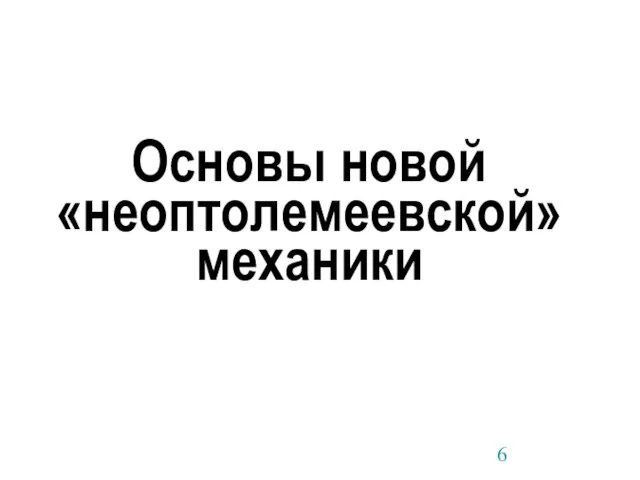 Основы новой «неоптолемеевской» механики

6